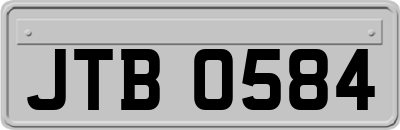 JTB 0584